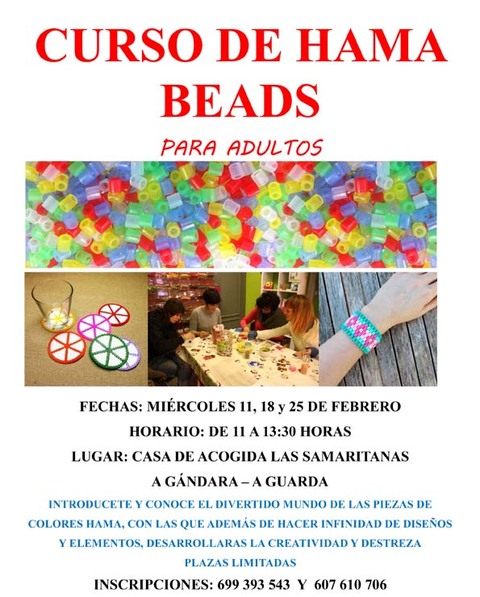 CURSO DE HAMA BEADS

PARA ADULTOS

FECHAS: MIÉRCOLES 11, 18 y 25 DE FEBRERO

HORARIO: DE 11 A 13:30 HORAS

LUGAR: CASA DE ACOGIDA LAS SAMARITANAS

A GÁNDARA – A GUARDA

INTRODUCETE Y CONOCE EL DIVERTIDO MUNDO DE LAS PIEZAS DE COLORES HAMA, CON LAS QUE ADEMÁS DE HACER INFINIDAD DE DISEÑOS Y ELEMENTOS, DESARROLLARAS LA CREATIVIDAD Y DESTREZA

PLAZAS LIMITADAS

INSCRIPCIONES: 699 393 543 Y 607 610 706